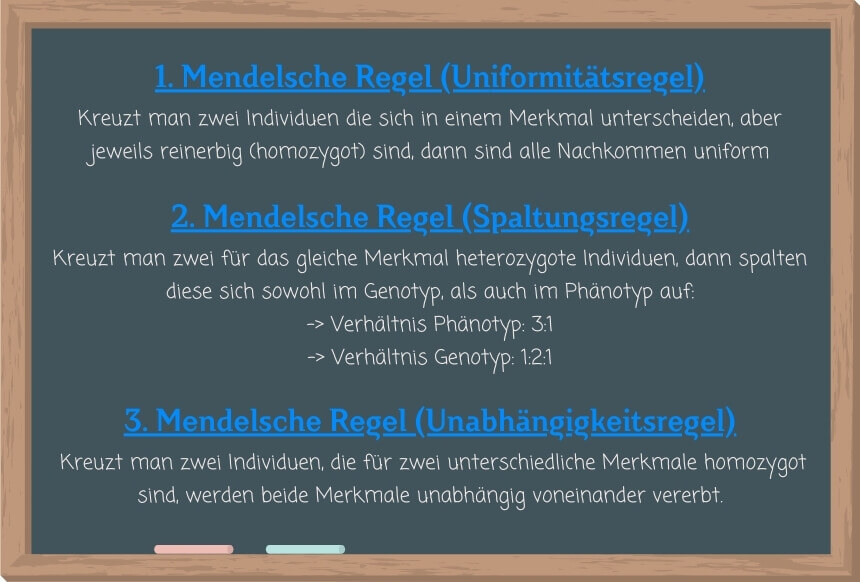 1. Mendelsche Regel (Uniformitätsregel)

Kreuzt man zwei Individuen die sich in einem Merkmal unterscheiden, aber jeweils reinerbig (homozygot) sind, dann sind alle Nachkommen uniform

2. Mendelsche Regel (Spaltungsregel)

Kreuzt man zwei für das gleiche Merkmal heterozygote Individuen, dann spalten diese sich sowohl im Genotyp, als auch im Phänotyp auf:
-> Verhältnis Phänotyp: 3:1
-> Verhältnis Genotyp: 1:2:1

3. Mendelsche Regel (Unabhängigkeitsregel)

Kreuzt man zwei Individuen, die für zwei unterschiedliche Merkmale homozygot sind, werden beide Merkmale unabhängig voneinander vererbt.